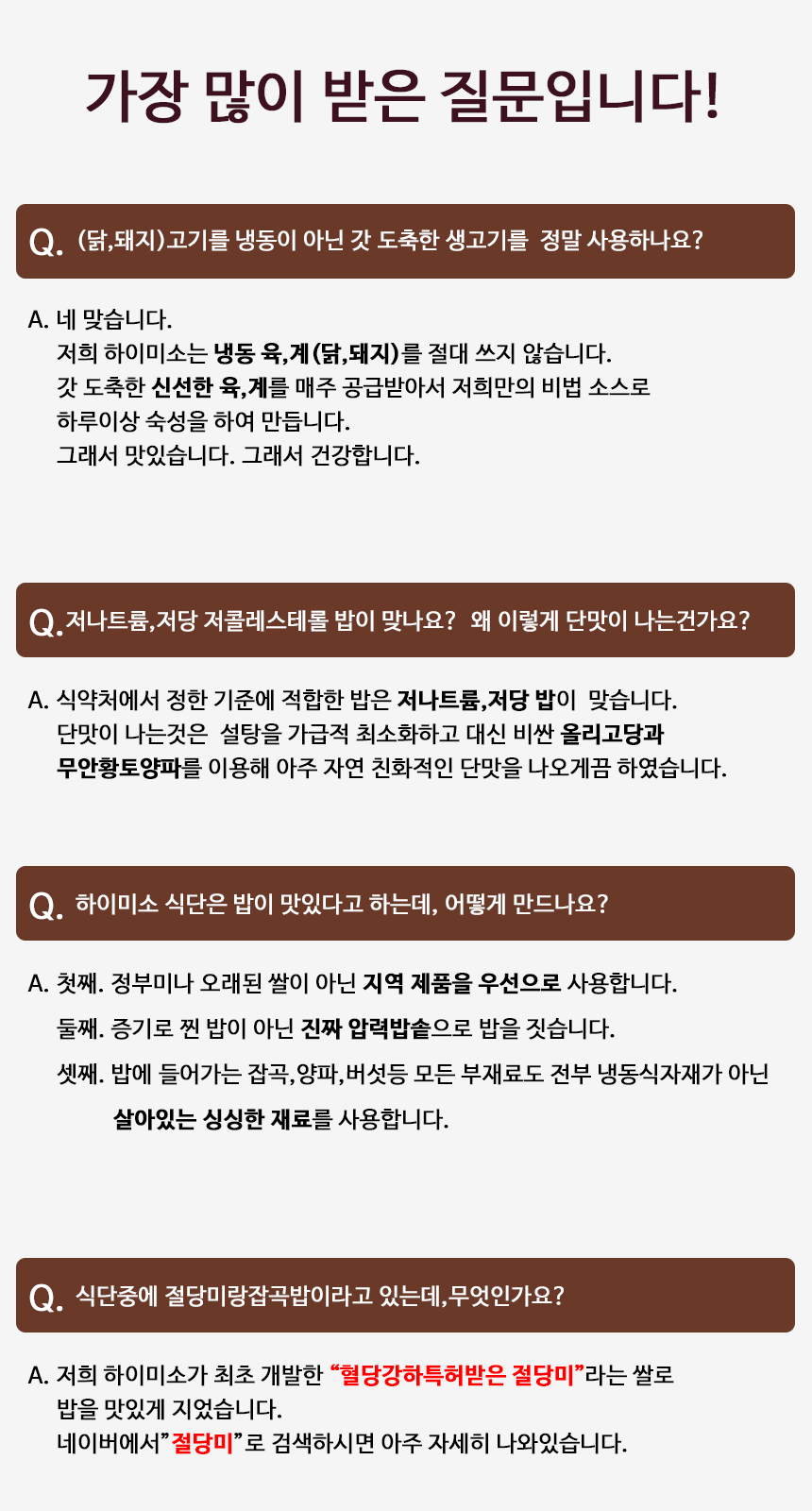 가장 많이 받은 질문입니다!

Q. (닭,돼지)고기를 냉동이 아닌 갓 도축한 생고기를 정말 사용하나요?

A. 네 맞습니다.
저희 하이미소는 냉동 육,계(닭,돼지)를 절대 쓰지 않습니다.
갓 도축한 신선한 육,계를 매주 공급받아서 저희만의 비법 소스로
하루이상 숙성을 하여 만듭니다.
그래서 맛있습니다. 그래서 건강합니다.

Q. 저나트륨,저당 저콜레스테롤 밥이 맞나요? 왜 이렇게 단맛이 나는건가요?

A. 식약처에서 정한 기준에 적합한 밥은 저나트륨,저당 밥이 맞습니다.
단맛이 나는것은 설탕을 가급적 최소화하고 대신 비싼 올리고당과
무안황토양파를 이용해 아주 자연 친화적인 단맛을 나오게끔 하였습니다.

Q. 하이미소 식단은 밥이 맛있다고 하는데, 어떻게 만드나요?

A. 첫째. 정부미나 오래된 쌀이 아닌 지역 제품을 우선으로 사용합니다.
둘째. 증기로 찐 밥이 아닌 진짜 압력밥솥으로 밥을 짓습니다.
셋째. 밥에 들어가는 잡곡,양파,버섯등 모든 부재료도 전부 냉동식자재가 아닌
살아있는 싱싱한 재료를 사용합니다.

Q. 식단중에 절당미랑잡곡밥이라고 있는데,무엇인가요?

A. 저희 하이미소가 최초 개발한 "혈당강하특허받은 절당미"라는 쌀로
밥을 맛있게 지었습니다.
네이버에서"절당미"로 검색하시면 아주 자세히 나와있습니다.